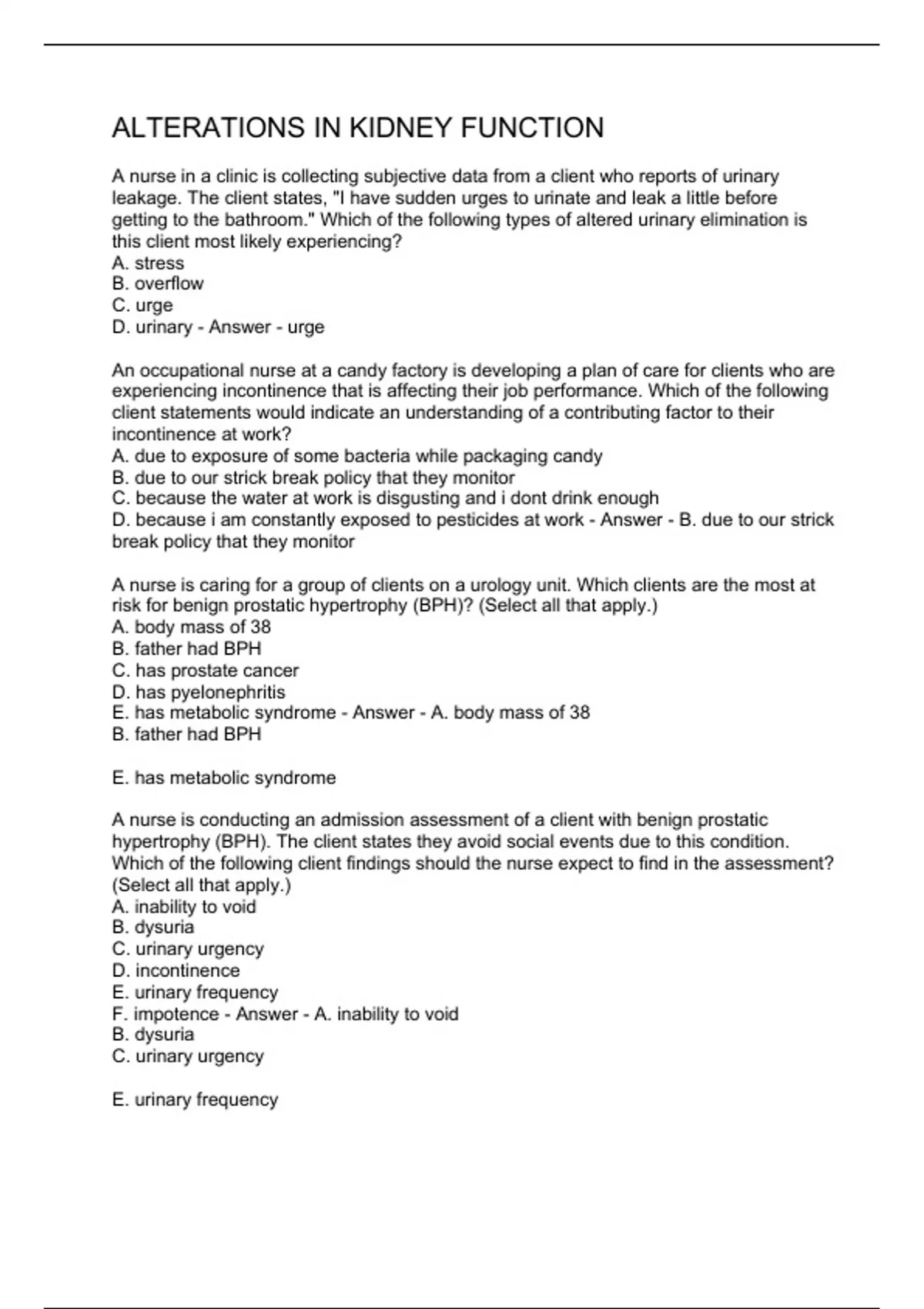 ALTERATIONS IN KIDNEY FUNCTION

A nurse in a clinic is collecting subjective data from a client who reports of urinary leakage. The client states, "I have sudden urges to urinate and leak a little before getting to the bathroom." Which of the following types of altered urinary elimination is this client most likely experiencing?
A. stress
B. overflow
C. urge
D. urinary - Answer - urge

An occupational nurse at a candy factory is developing a plan of care for clients who are experiencing incontinence that is affecting their job performance. Which of the following client statements would indicate an understanding of a contributing factor to their incontinence at work?
A. due to exposure of some bacteria while packaging candy
B. due to our strick break policy that they monitor
C. because the water at work is disgusting and i dont drink enough
D. because i am constantly exposed to pesticides at work - Answer - B. due to our strick break policy that they monitor

A nurse is caring for a group of clients on a urology unit. Which clients are the most at risk for benign prostatic hypertrophy (BPH)? (Select all that apply.)
A. body mass of 38
B. father had BPH
C. has prostate cancer
D. has pyelonephritis
E. has metabolic syndrome - Answer - A. body mass of 38
B. father had BPH

E. has metabolic syndrome

A nurse is conducting an admission assessment of a client with benign prostatic hypertrophy (BPH). The client states they avoid social events due to this condition. Which of the following client findings should the nurse expect to find in the assessment? (Select all that apply.)
A. inability to void
B. dysuria
C. urinary urgency
D. incontinence
E. urinary frequency
F. impotence - Answer - A. inability to void
B. dysuria
C. urinary urgency

E. urinary frequency